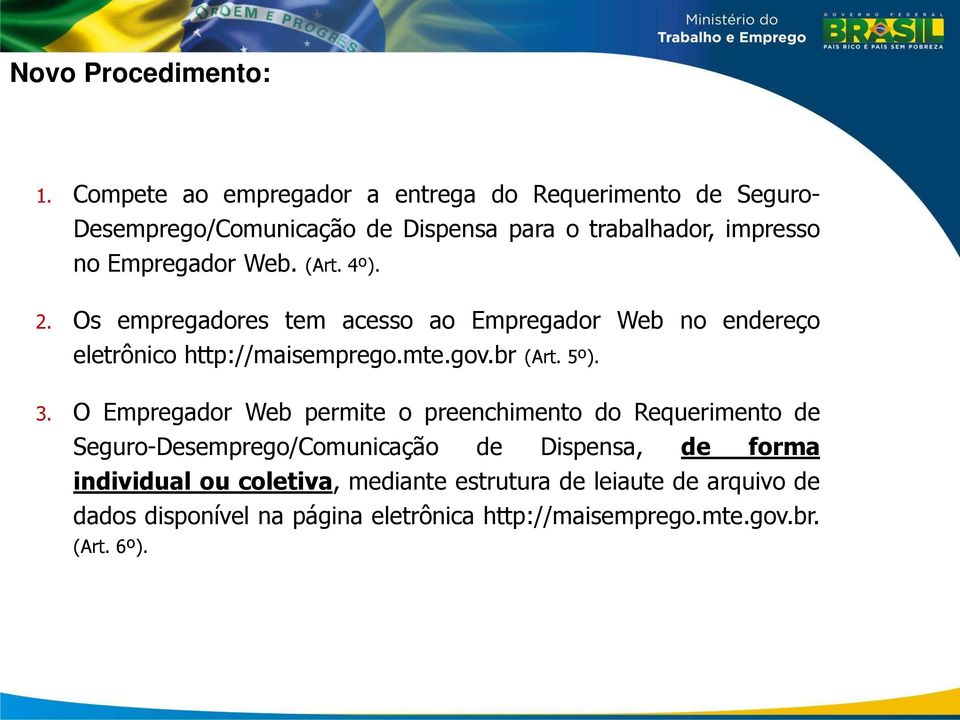 ORDEM E PROGRESSO

Ministério do
Trabalho e Emprego

GOVERNO FEDERAL
BRASIL
PAÍS RICO É PAÍS SEM POBREZA

Novo Procedimento:

1. Compete ao empregador a entrega do Requerimento de Seguro-Desemprego/Comunicação de Dispensa para o trabalhador, impresso no Empregador Web. (Art. 4º).

2. Os empregadores tem acesso ao Empregador Web no endereço eletrônico http://maisemprego.mte.gov.br (Art. 5º).

3. O Empregador Web permite o preenchimento do Requerimento de Seguro-Desemprego/Comunicação de Dispensa, de forma individual ou coletiva, mediante estrutura de leiaute de arquivo de dados disponível na página eletrônica http://maisemprego.mte.gov.br. (Art. 6º).